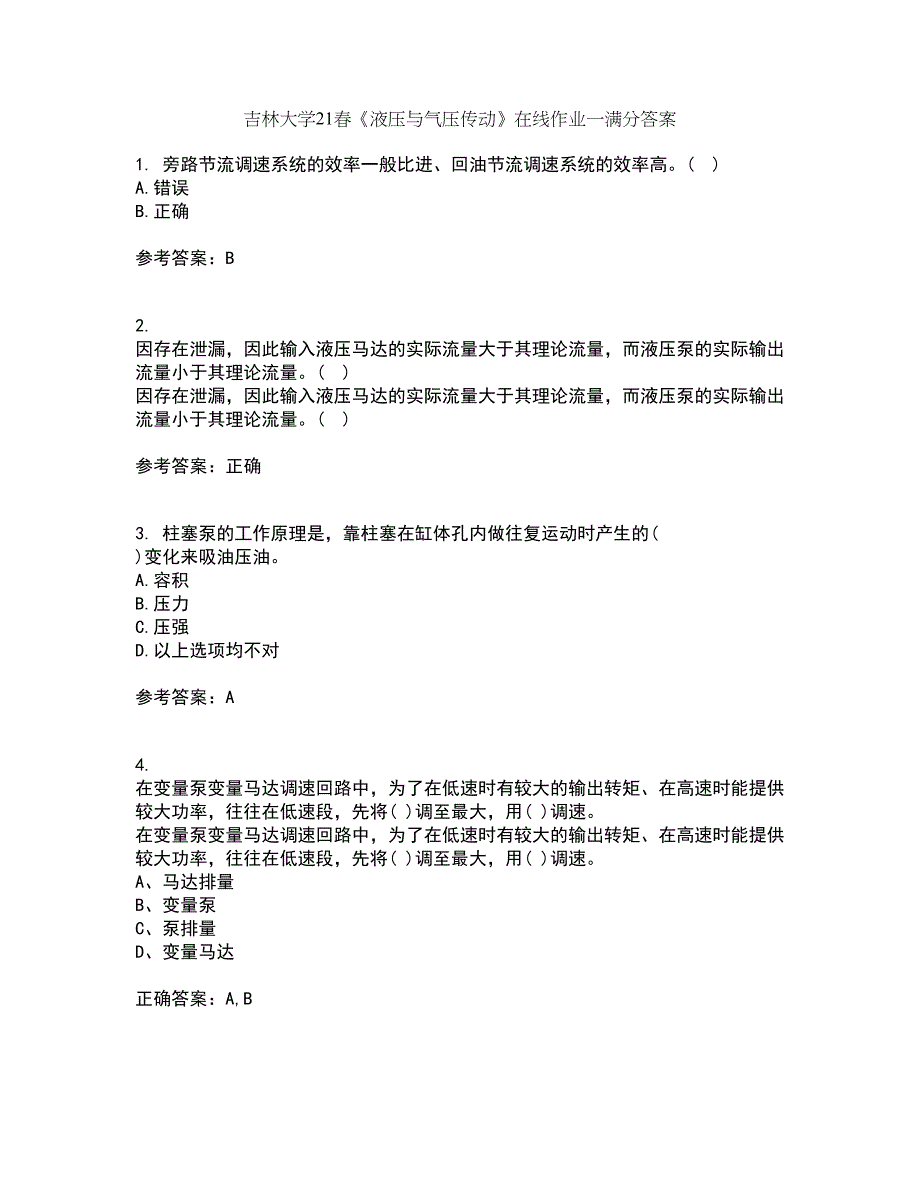 吉林大学21春《液压与气压传动》在线作业一满分答案

1. 旁路节流调速系统的效率一般比进、回油节流调速系统的效率高。（ ）
A.错误
B.正确

参考答案：B

2.
因存在泄漏，因此输入液压马达的实际流量大于其理论流量，而液压泵的实际输出流量小于其理论流量。（ ）
因存在泄漏，因此输入液压马达的实际流量大于其理论流量，而液压泵的实际输出流量小于其理论流量。（ ）

参考答案：正确

3. 柱塞泵的工作原理是，靠柱塞在缸体孔内做往复运动时产生的（ ）变化来吸油压油。
A.容积
B.压力
C.压强
D.以上选项均不对

参考答案：A

4.
在变量泵变量马达调速回路中，为了在低速时有较大的输出转矩、在高速时能提供较大功率，往往在低速段，先将( )调至最大，用( )调速。
在变量泵变量马达调速回路中，为了在低速时有较大的输出转矩、在高速时能提供较大功率，往往在低速段，先将( )调至最大，用( )调速。
A、马达排量
B、变量泵
C、泵排量
D、变量马达

正确答案：A,B